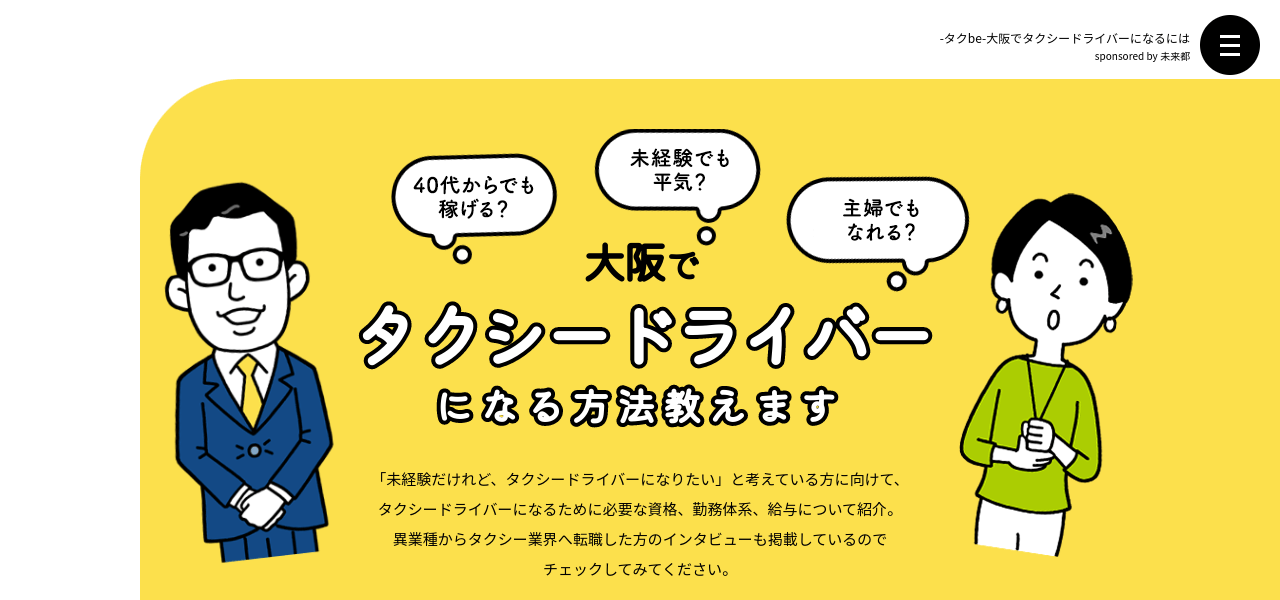 -タクbe-大阪でタクシードライバーになるには
sponsored by 未来都

40代からでも稼げる？

未経験でも平気？

主婦でもなれる？

大阪で
タクシードライバー
になる方法教えます

「未経験だけれど、タクシードライバーになりたい」と考えている方に向けて、タクシードライバーになるために必要な資格、勤務体系、給与について紹介。異業種からタクシー業界へ転職した方のインタビューも掲載しているのでチェックしてみてください。